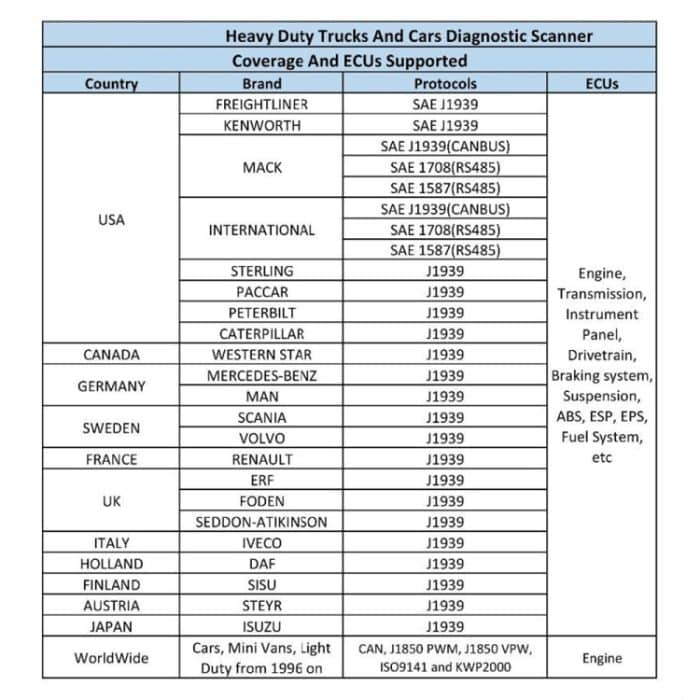 Heavy Duty Trucks And Cars Diagnostic Scanner

Coverage And ECUs Supported

| Country | Brand | Protocols | ECUs |
|---|---|---|---|
| USA | FREIGHTLINER | SAE J1939 | Engine, Transmission, Instrument Panel, Drivetrain, Braking system, Suspension, ABS, ESP, EPS, Fuel System, etc |
| | KENWORTH | SAE J1939 | |
| | MACK | SAE J1939(CANBUS) | |
| | | SAE 1708(RS485) | |
| | | SAE 1587(RS485) | |
| | INTERNATIONAL | SAE J1939(CANBUS) | |
| | | SAE 1708(RS485) | |
| | | SAE 1587(RS485) | |
| | STERLING | J1939 | |
| | PACCAR | J1939 | |
| | PETERBILT | J1939 | |
| | CATERPILLAR | J1939 | |
| CANADA | WESTERN STAR | J1939 | |
| GERMANY | MERCEDES-BENZ | J1939 | |
| | MAN | J1939 | |
| SWEDEN | SCANIA | J1939 | |
| | VOLVO | J1939 | |
| FRANCE | RENAULT | J1939 | |
| UK | ERF | J1939 | |
| | FODEN | J1939 | |
| | SEDDON-ATIKINSON | J1939 | |
| ITALY | IVECO | J1939 | |
| HOLLAND | DAF | J1939 | |
| FINLAND | SISU | J1939 | |
| AUSTRIA | STEYR | J1939 | |
| JAPAN | ISUZU | J1939 | |
| WorldWide | Cars, Mini Vans, Light Duty from 1996 on | CAN, J1850 PWM, J1850 VPW, ISO9141 and KWP2000 | Engine |